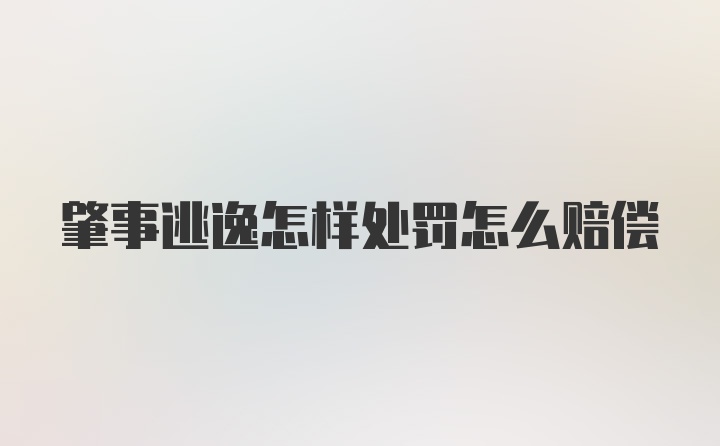 肇事逃逸怎样处罚怎么赔偿